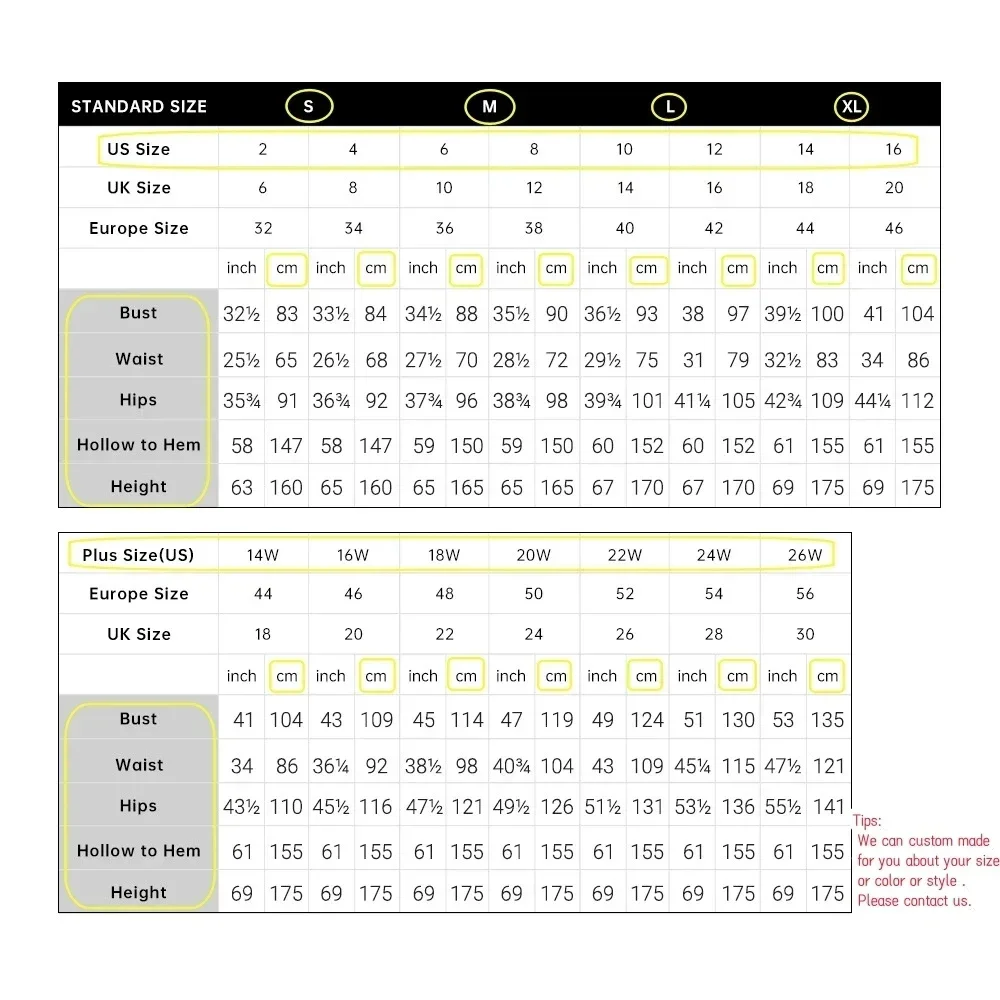 | STANDARD SIZE | S | | | | M | | | | L | | | | XL | | | |
|---|---|---|---|---|---|---|---|---|---|---|---|---|---|---|---|---|
| US Size | 2 | | 4 | | 6 | | 8 | | 10 | | 12 | | 14 | | 16 | |
| UK Size | 6 | | 8 | | 10 | | 12 | | 14 | | 16 | | 18 | | 20 | |
| Europe Size | 32 | | 34 | | 36 | | 38 | | 40 | | 42 | | 44 | | 46 | |
| | inch | cm | inch | cm | inch | cm | inch | cm | inch | cm | inch | cm | inch | cm | inch | cm |
| Bust | 32½ | 83 | 33½ | 84 | 34½ | 88 | 35½ | 90 | 36½ | 93 | 38 | 97 | 39½ | 100 | 41 | 104 |
| Waist | 25½ | 65 | 26½ | 68 | 27½ | 70 | 28½ | 72 | 29½ | 75 | 31 | 79 | 32½ | 83 | 34 | 86 |
| Hips | 35¾ | 91 | 36¾ | 92 | 37¾ | 96 | 38¾ | 98 | 39¾ | 101 | 41¼ | 105 | 42¾ | 109 | 44¼ | 112 |
| Hollow to Hem | 58 | 147 | 58 | 147 | 59 | 150 | 59 | 150 | 60 | 152 | 60 | 152 | 61 | 155 | 61 | 155 |
| Height | 63 | 160 | 65 | 160 | 65 | 165 | 65 | 165 | 67 | 170 | 67 | 170 | 69 | 175 | 69 | 175 |

| Plus Size(US) | 14W | | 16W | | 18W | | 20W | | 22W | | 24W | | 26W | |
|---|---|---|---|---|---|---|---|---|---|---|---|---|---|---|
| Europe Size | 44 | | 46 | | 48 | | 50 | | 52 | | 54 | | 56 | |
| UK Size | 18 | | 20 | | 22 | | 24 | | 26 | | 28 | | 30 | |
| | inch | cm | inch | cm | inch | cm | inch | cm | inch | cm | inch | cm | inch | cm |
| Bust | 41 | 104 | 43 | 109 | 45 | 114 | 47 | 119 | 49 | 124 | 51 | 130 | 53 | 135 |
| Waist | 34 | 86 | 36¼ | 92 | 38½ | 98 | 40¾ | 104 | 43 | 109 | 45¼ | 115 | 47½ | 121 |
| Hips | 43½ | 110 | 45½ | 116 | 47½ | 121 | 49½ | 126 | 51½ | 131 | 53½ | 136 | 55½ | 141 |
| Hollow to Hem | 61 | 155 | 61 | 155 | 61 | 155 | 61 | 155 | 61 | 155 | 61 | 155 | 61 | 155 |
| Height | 69 | 175 | 69 | 175 | 69 | 175 | 69 | 175 | 69 | 175 | 69 | 175 | 69 | 175 |

Tips:
We can custom made for you about your size or color or style . Please contact us.